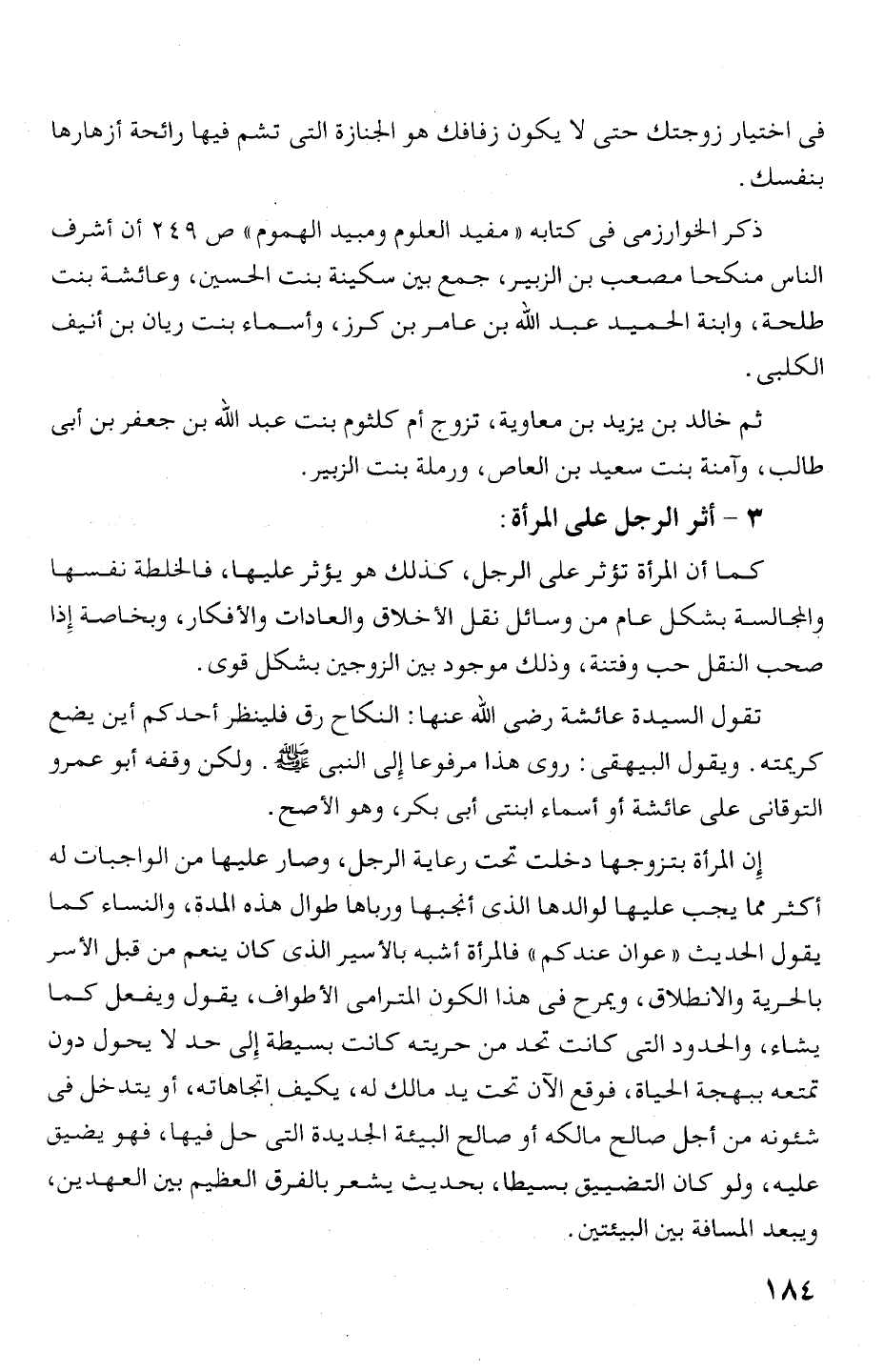 فى اختيار زوجتك حتى لا يكون زفافك هو الجنازة التى تشم فيها رائحة أزهارها بنفسك.

ذكر الخوارزمى فى كتابه «مفيد العلوم ومبيد الهموم» ص ٢٤٩ أن أشرف الناس منكحا مصعب بن الزبير، جمع بين سكينة بنت الحسين، وعائشة بنت طلحة، وابنة الحميد عبد الله بن عامر بن كرز، وأسماء بنت ريان بن أنيف الكلبى.

ثم خالد بن يزيد بن معاوية، تزوج أم كلثوم بنت عبد الله بن جعفر بن أبى طالب، وآمنة بنت سعيد بن العاص، ورملة بنت الزبير.

٣ - أثر الرجل على المرأة:

كما أن المرأة تؤثر على الرجل، كذلك هو يؤثر عليها، فالخلطة نفسها والمجالسة بشكل عام من وسائل نقل الأخلاق والعادات والأفكار، وبخاصة إذا صحب النقل حب وفتنة، وذلك موجود بين الزوجين بشكل قوى.

تقول السيدة عائشة رضى الله عنها: النكاح رق فلينظر أحدكم أين يضع كريمته. ويقول البيهقى: روى هذا مرفوعا إلى النبى ﷺ. ولكن وقفه أبو عمرو التوقانى على عائشة أو أسماء ابنتى أبى بكر، وهو الأصح.

إن المرأة بتزوجها دخلت تحت رعاية الرجل، وصار عليها من الواجبات له أكثر مما يجب عليها لوالدها الذى أنجبها ورباها طوال هذه المدة، والنساء كما يقول الحديث «عوان عندكم» فالمرأة أشبه بالأسير الذى كان ينعم من قبل الأسر بالحرية والانطلاق، ويمرح فى هذا الكون المترامى الأطواف، يقول ويفعل كما يشاء، والحدود التى كانت تحد من حريته كانت بسيطة إلى حد لا يحول دون تمتعه ببهجة الحياة، فوقع الآن تحت يد مالك له، يكيف اتجاهاته، أو يتدخل فى شئونه من أجل صالح مالكه أو صالح البيئة الجديدة التى حل فيها، فهو يضيق عليه، ولو كان التضييق بسيطا، بحديث يشعر بالفرق العظيم بين العهدين، ويبعد المسافة بين البيئتين.

١٨٤